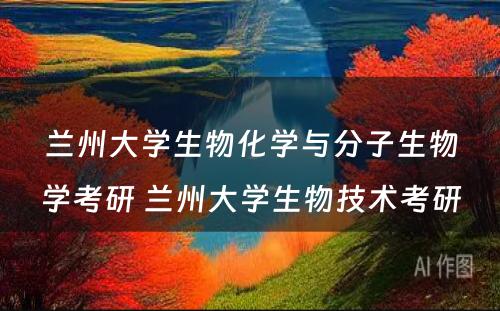 兰州大学生物化学与分子生物学考研 兰州大学生物技术考研

AI 作图